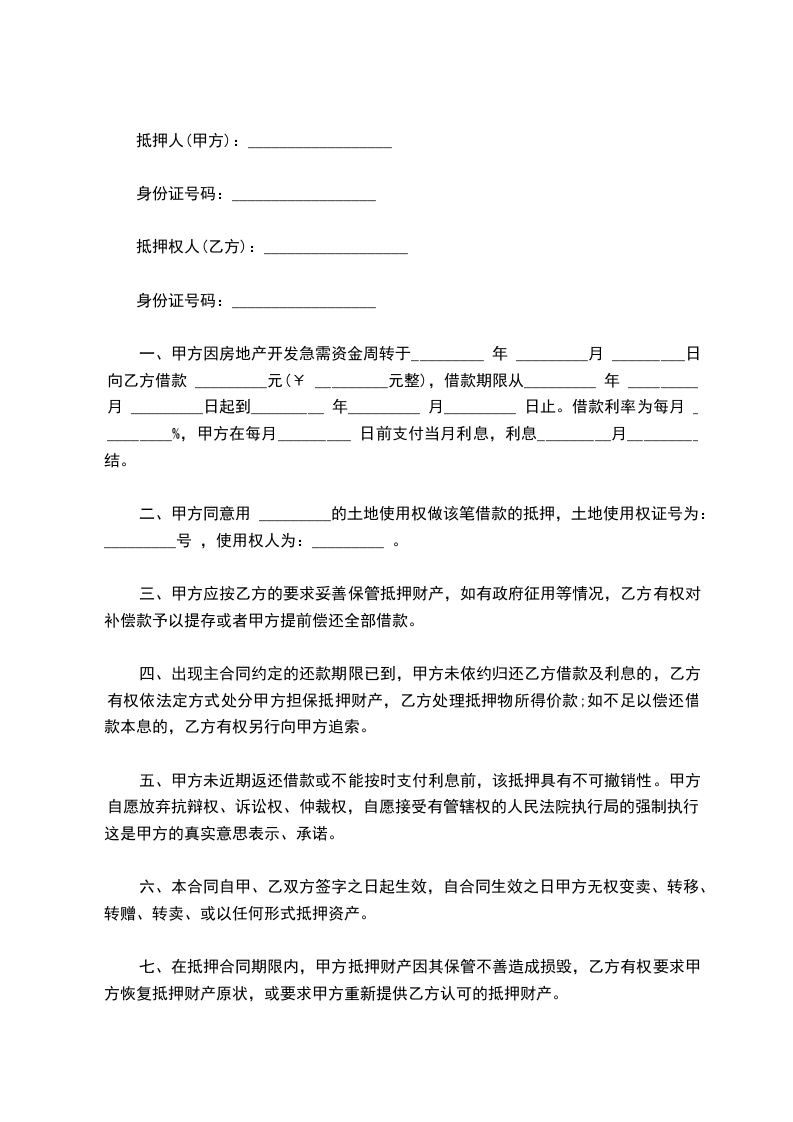 抵押人(甲方)：__________________

身份证号码：__________________

抵押权人(乙方)：__________________

身份证号码：__________________

一、甲方因房地产开发急需资金周转于_________ 年 _________月 _________日向乙方借款 _________元(￥ _________元整)，借款期限从_________ 年 _________月 _________日起到_________ 年_________ 月_________ 日止。借款利率为每月 _________%，甲方在每月_________ 日前支付当月利息，利息_________月_________结。

二、甲方同意用 _________的土地使用权做该笔借款的抵押，土地使用权证号为：_________号 ，使用权人为：_________ 。

三、甲方应按乙方的要求妥善保管抵押财产，如有政府征用等情况，乙方有权对补偿款予以提存或者甲方提前偿还全部借款。

四、出现主合同约定的还款期限已到，甲方未依约归还乙方借款及利息的，乙方有权依法定方式处分甲方担保抵押财产，乙方处理抵押物所得价款;如不足以偿还借款本息的，乙方有权另行向甲方追索。

五、甲方未近期返还借款或不能按时支付利息前，该抵押具有不可撤销性。甲方自愿放弃抗辩权、诉讼权、仲裁权，自愿接受有管辖权的人民法院执行局的强制执行这是甲方的真实意思表示、承诺。

六、本合同自甲、乙双方签字之日起生效，自合同生效之日甲方无权变卖、转移、转赠、转卖、或以任何形式抵押资产。

七、在抵押合同期限内，甲方抵押财产因其保管不善造成损毁，乙方有权要求甲方恢复抵押财产原状，或要求甲方重新提供乙方认可的抵押财产。